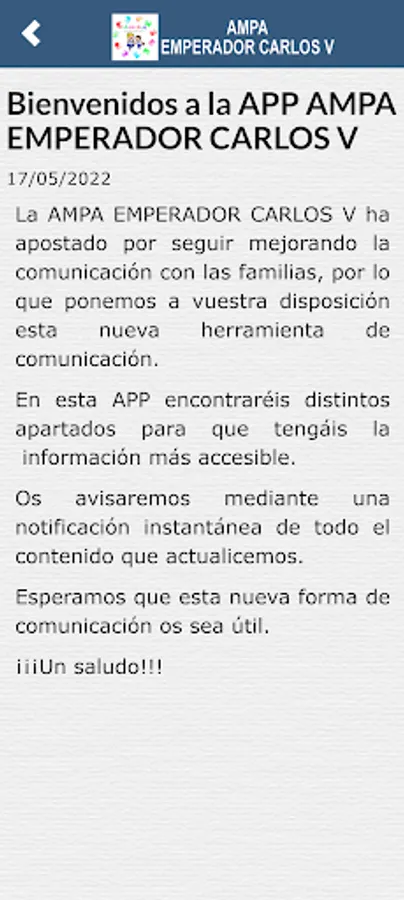 AMPA
EMPERADOR CARLOS V

Bienvenidos a la APP AMPA EMPERADOR CARLOS V

17/05/2022

La AMPA EMPERADOR CARLOS V ha apostado por seguir mejorando la comunicación con las familias, por lo que ponemos a vuestra disposición esta nueva herramienta de comunicación.

En esta APP encontraréis distintos apartados para que tengáis la información más accesible.

Os avisaremos mediante una notificación instantánea de todo el contenido que actualicemos.

Esperamos que esta nueva forma de comunicación os sea útil.

¡¡¡Un saludo!!!